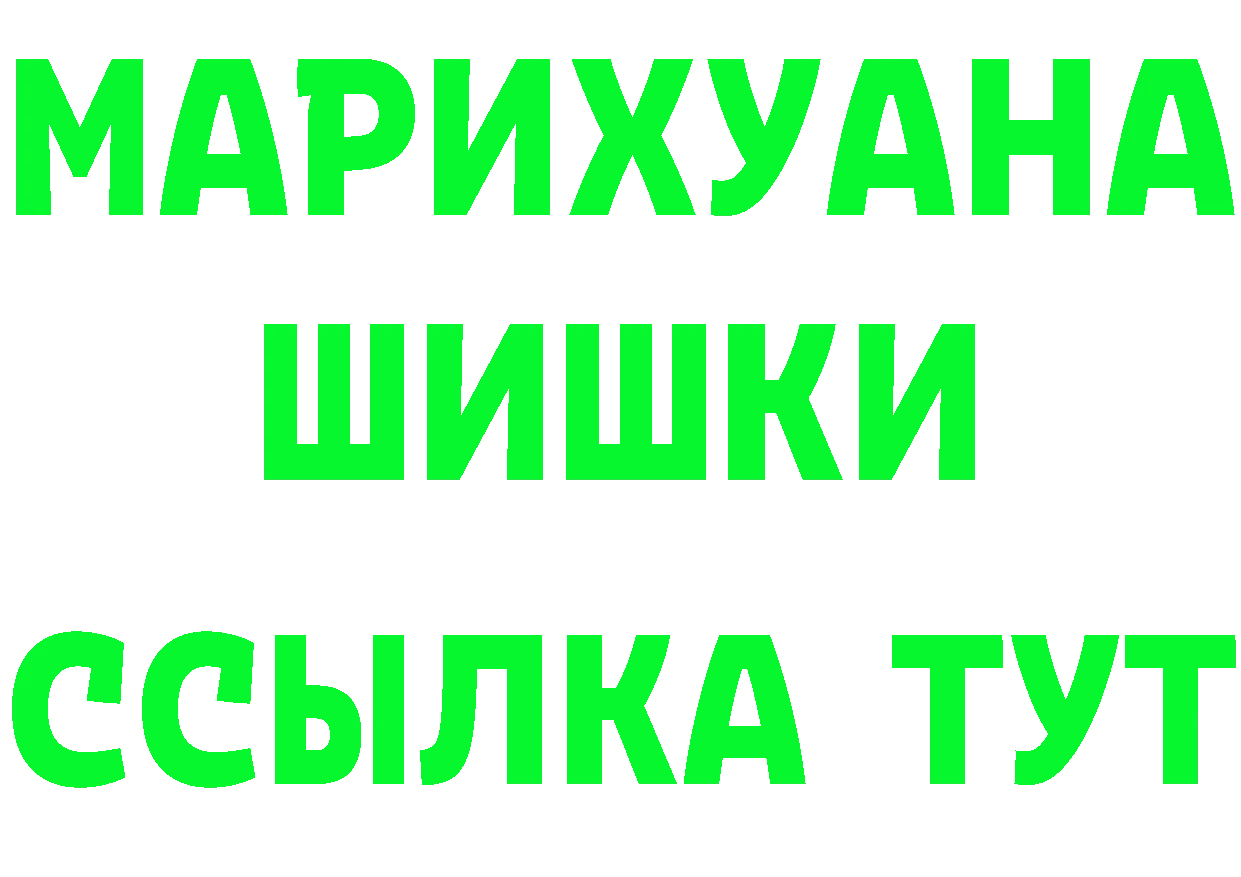 МАРИХУАНА
ШИШКИ
ССЫЛКА ТУТ